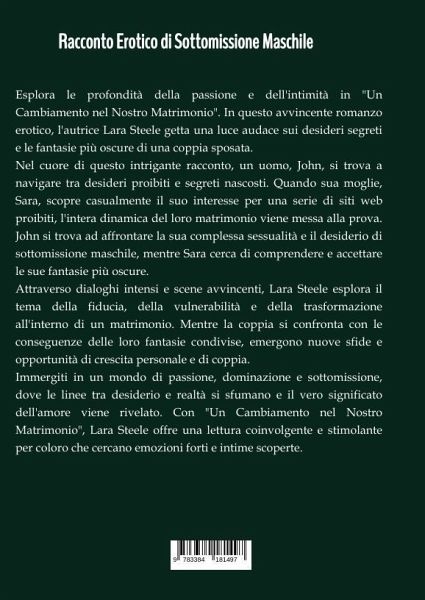 Racconto Erotico di Sottomissione Maschile

Esplora le profondità della passione e dell'intimità in "Un Cambiamento nel Nostro Matrimonio". In questo avvincente romanzo erotico, l'autrice Lara Steele getta una luce audace sui desideri segreti e le fantasie più oscure di una coppia sposata.

Nel cuore di questo intrigante racconto, un uomo, John, si trova a navigare tra desideri proibiti e segreti nascosti. Quando sua moglie, Sara, scopre casualmente il suo interesse per una serie di siti web proibiti, l'intera dinamica del loro matrimonio viene messa alla prova. John si trova ad affrontare la sua complessa sessualità e il desiderio di sottomissione maschile, mentre Sara cerca di comprendere e accettare le sue fantasie più oscure.

Attraverso dialoghi intensi e scene avvincenti, Lara Steele esplora il tema della fiducia, della vulnerabilità e della trasformazione all'interno di un matrimonio. Mentre la coppia si confronta con le conseguenze delle loro fantasie condivise, emergono nuove sfide e opportunità di crescita personale e di coppia.

Immergiti in un mondo di passione, dominazione e sottomissione, dove le linee tra desiderio e realtà si sfumano e il vero significato dell'amore viene rivelato. Con "Un Cambiamento nel Nostro Matrimonio", Lara Steele offre una lettura coinvolgente e stimolante per coloro che cercano emozioni forti e intime scoperte.

9 783384 181497